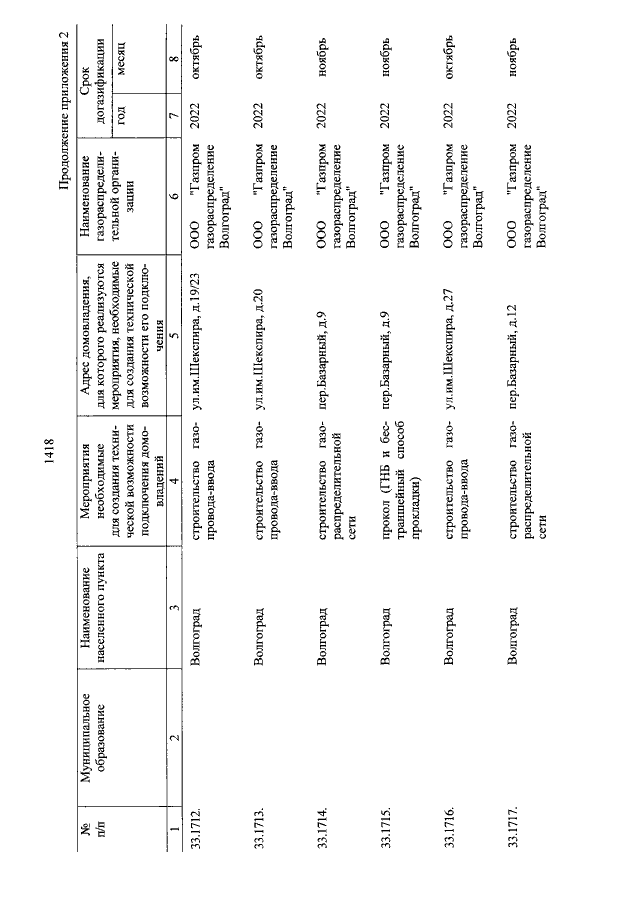 1418

Продолжение приложения 2

| № п/п | Муниципальное образование | Наименование населенного пункта | Мероприятия необходимые для создания технической возможности подключения домовладений | Адрес домовладения, для которого реализуются мероприятия, необходимые для создания технической возможности его подключения | Наименование газораспределительной организации | Срок догазификации год | Срок догазификации месяц |
|---|---|---|---|---|---|---|---|
| 1 | 2 | 3 | 4 | 5 | 6 | 7 | 8 |
| 33.1712. | | Волгоград | строительство газопровода-ввода | ул.им.Шекспира, д.19/23 | ООО "Газпром газораспределение Волгоград" | 2022 | октябрь |
| 33.1713. | | Волгоград | строительство газопровода-ввода | ул.им.Шекспира, д.20 | ООО "Газпром газораспределение Волгоград" | 2022 | октябрь |
| 33.1714. | | Волгоград | строительство газораспределительной сети | пер.Базарный, д.9 | ООО "Газпром газораспределение Волгоград" | 2022 | ноябрь |
| 33.1715. | | Волгоград | прокол (ГНБ и бестраншейный способ прокладки) | пер.Базарный, д.9 | ООО "Газпром газораспределение Волгоград" | 2022 | ноябрь |
| 33.1716. | | Волгоград | строительство газопровода-ввода | ул.им.Шекспира, д.27 | ООО "Газпром газораспределение Волгоград" | 2022 | октябрь |
| 33.1717. | | Волгоград | строительство газораспределительной сети | пер.Базарный, д.12 | ООО "Газпром газораспределение Волгоград" | 2022 | ноябрь |